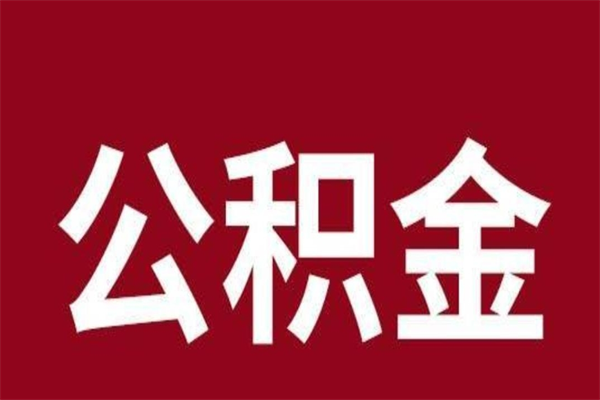 公积金